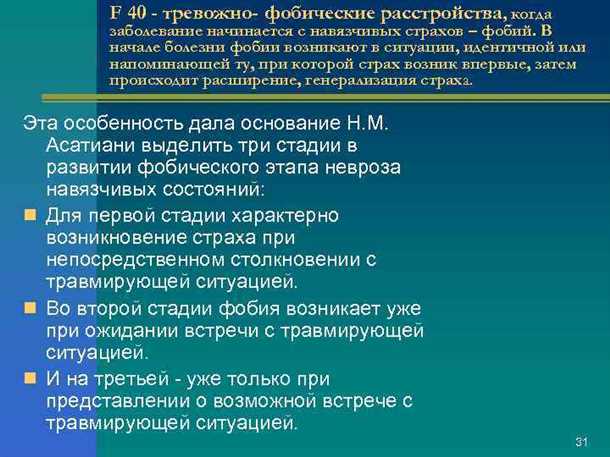 F 40 - тревожно- фобические расстройства, когда заболевание начинается с навязчивых страхов – фобий. В начале болезни фобии возникают в ситуации, идентичной или напоминающей ту, при которой страх возник впервые, затем происходит расширение, генерализация страха.

Эта особенность дала основание Н.М. Асатиани выделить три стадии в развитии фобического этапа невроза навязчивых состояний:

Для первой стадии характерно возникновение страха при непосредственном столкновении с травмирующей ситуацией.

Во второй стадии фобия возникает уже при ожидании встречи с травмирующей ситуацией.

И на третьей - уже только при представлении о возможной встрече с травмирующей ситуацией.

31